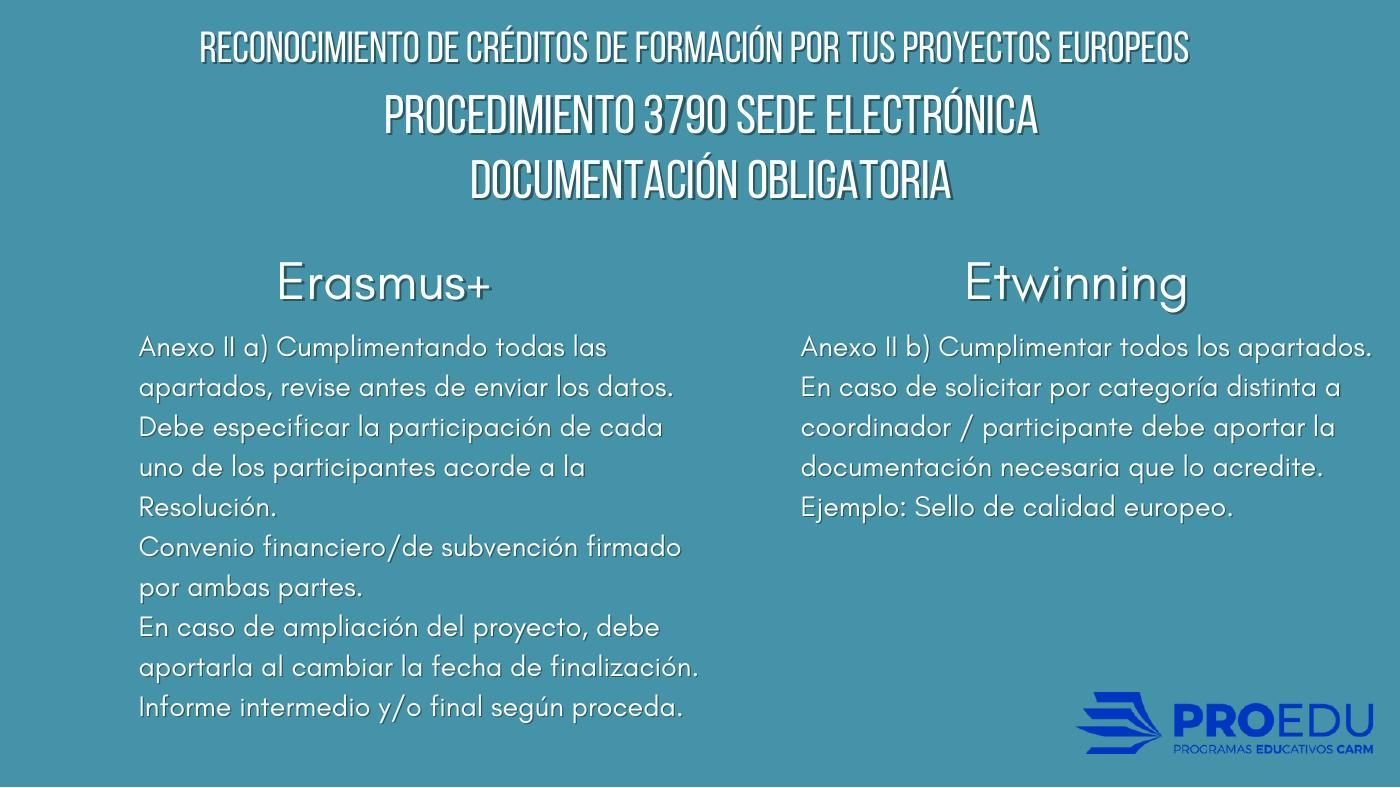 RECONOCIMIENTO DE CRÉDITOS DE FORMACIÓN POR TUS PROYECTOS EUROPEOS
PROCEDIMIENTO 3790 SEDE ELECTRÓNICA
DOCUMENTACIÓN OBLIGATORIA

Erasmus+

Anexo II a) Cumplimentando todas las apartados, revise antes de enviar los datos.
Debe especificar la participación de cada uno de los participantes acorde a la Resolución.
Convenio financiero/de subvención firmado por ambas partes.
En caso de ampliación del proyecto, debe aportarla al cambiar la fecha de finalización.
Informe intermedio y/o final según proceda.

Etwinning

Anexo II b) Cumplimentar todos los apartados.
En caso de solicitar por categoría distinta a coordinador / participante debe aportar la documentación necesaria que lo acredite.
Ejemplo: Sello de calidad europeo.

PROEDU
PROGRAMAS EDUCATIVOS CARM